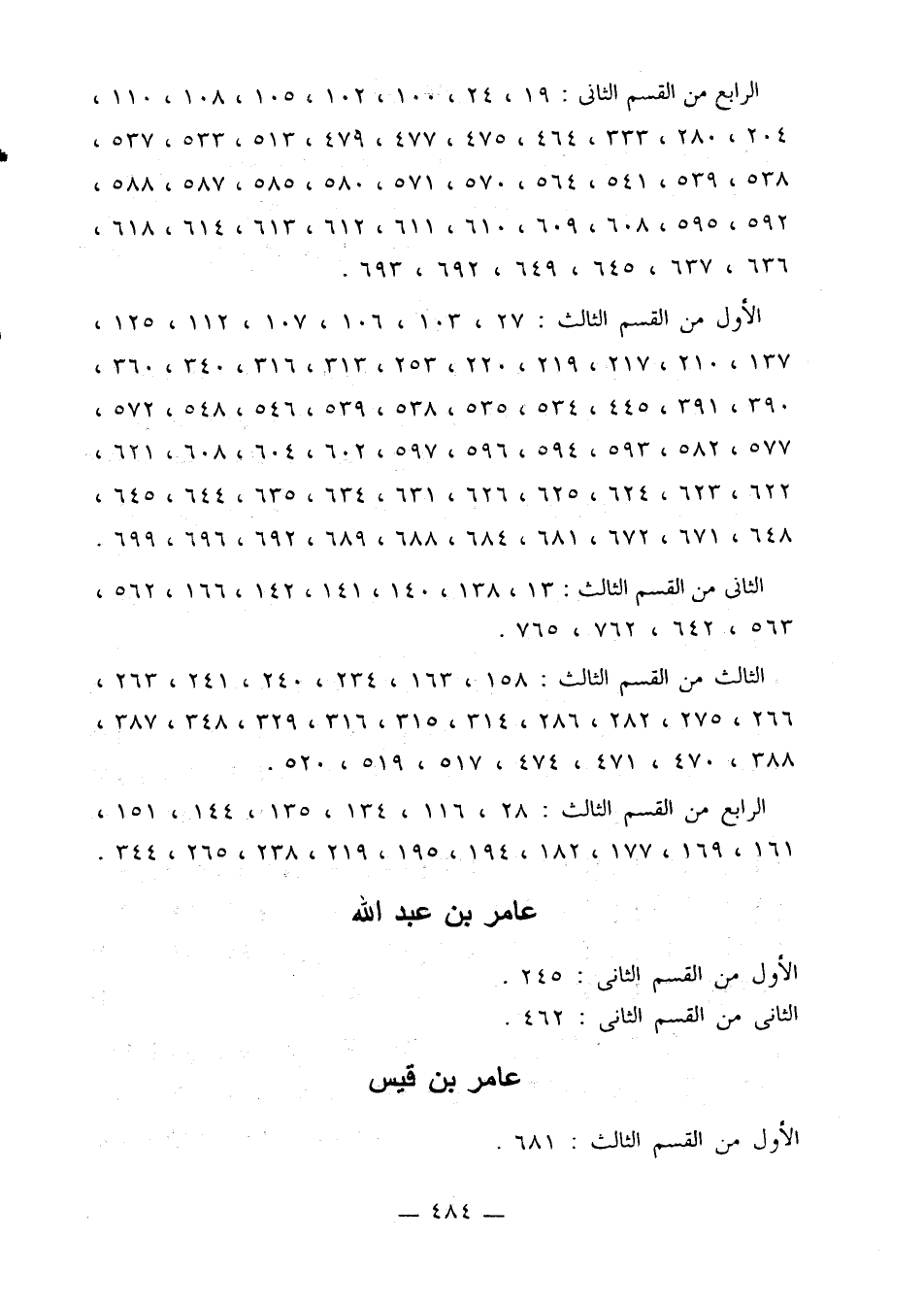 الرابع من القسم الثانى : ١٩ ، ٢٤ ، ١٠٠ ، ١٠٢ ، ١٠٥ ، ١٠٨ ، ١١٠ ، ٢٠٤ ، ٢٨٠ ، ٣٣٣ ، ٤٦٤ ، ٤٧٥ ، ٤٧٧ ، ٤٧٩ ، ٥١٣ ، ٥٣٣ ، ٥٣٧ ، ٥٣٨ ، ٥٣٩ ، ٥٤١ ، ٥٦٤ ، ٥٧٠ ، ٥٧١ ، ٥٨٠ ، ٥٨٥ ، ٥٨٧ ، ٥٨٨ ، ٥٩٢ ، ٥٩٥ ، ٦٠٨ ، ٦٠٩ ، ٦١٠ ، ٦١١ ، ٦١٢ ، ٦١٣ ، ٦١٤ ، ٦١٨ ، ٦٣٦ ، ٦٣٧ ، ٦٤٥ ، ٦٤٩ ، ٦٩٢ ، ٦٩٣ .

الأول من القسم الثالث : ٢٧ ، ١٠٣ ، ١٠٦ ، ١٠٧ ، ١١٢ ، ١٢٥ ، ١٣٧ ، ٢١٠ ، ٢١٧ ، ٢١٩ ، ٢٢٠ ، ٢٥٣ ، ٣١٣ ، ٣١٦ ، ٣٤٠ ، ٣٦٠ ، ٣٩٠ ، ٣٩١ ، ٤٤٥ ، ٥٣٤ ، ٥٣٥ ، ٥٣٨ ، ٥٣٩ ، ٥٤٦ ، ٥٤٨ ، ٥٧٢ ، ٥٧٧ ، ٥٨٢ ، ٥٩٣ ، ٥٩٤ ، ٥٩٦ ، ٥٩٧ ، ٦٠٢ ، ٦٠٤ ، ٦٠٨ ، ٦٢١ ، ٦٢٢ ، ٦٢٣ ، ٦٢٤ ، ٦٢٥ ، ٦٢٦ ، ٦٣١ ، ٦٣٤ ، ٦٣٥ ، ٦٤٤ ، ٦٤٥ ، ٦٤٨ ، ٦٧١ ، ٦٧٢ ، ٦٨١ ، ٦٨٤ ، ٦٨٨ ، ٦٨٩ ، ٦٩٢ ، ٦٩٦ ، ٦٩٩ .

الثانى من القسم الثالث : ١٣ ، ١٣٨ ، ١٤٠ ، ١٤١ ، ١٤٢ ، ١٦٦ ، ٥٦٢ ، ٥٦٣ ، ٦٤٢ ، ٧٦٢ ، ٧٦٥ .

الثالث من القسم الثالث : ١٥٨ ، ١٦٣ ، ٢٣٤ ، ٢٤٠ ، ٢٤١ ، ٢٦٣ ، ٢٦٦ ، ٢٧٥ ، ٢٨٢ ، ٢٨٦ ، ٣١٤ ، ٣١٥ ، ٣١٦ ، ٣٢٩ ، ٣٤٨ ، ٣٨٧ ، ٣٨٨ ، ٤٧٠ ، ٤٧١ ، ٤٧٤ ، ٥١٧ ، ٥١٩ ، ٥٢٠ .

الرابع من القسم الثالث : ٢٨ ، ١١٦ ، ١٣٤ ، ١٣٥ ، ١٤٤ ، ١٥١ ، ١٦١ ، ١٦٩ ، ١٧٧ ، ١٨٢ ، ١٩٤ ، ١٩٥ ، ٢١٩ ، ٢٣٨ ، ٢٦٥ ، ٣٤٤ .

عامر بن عبد الله

الأول من القسم الثانى : ٢٤٥ .
الثانى من القسم الثانى : ٤٦٢ .

عامر بن قيس

الأول من القسم الثالث : ٦٨١ .

— ٤٨٤ —